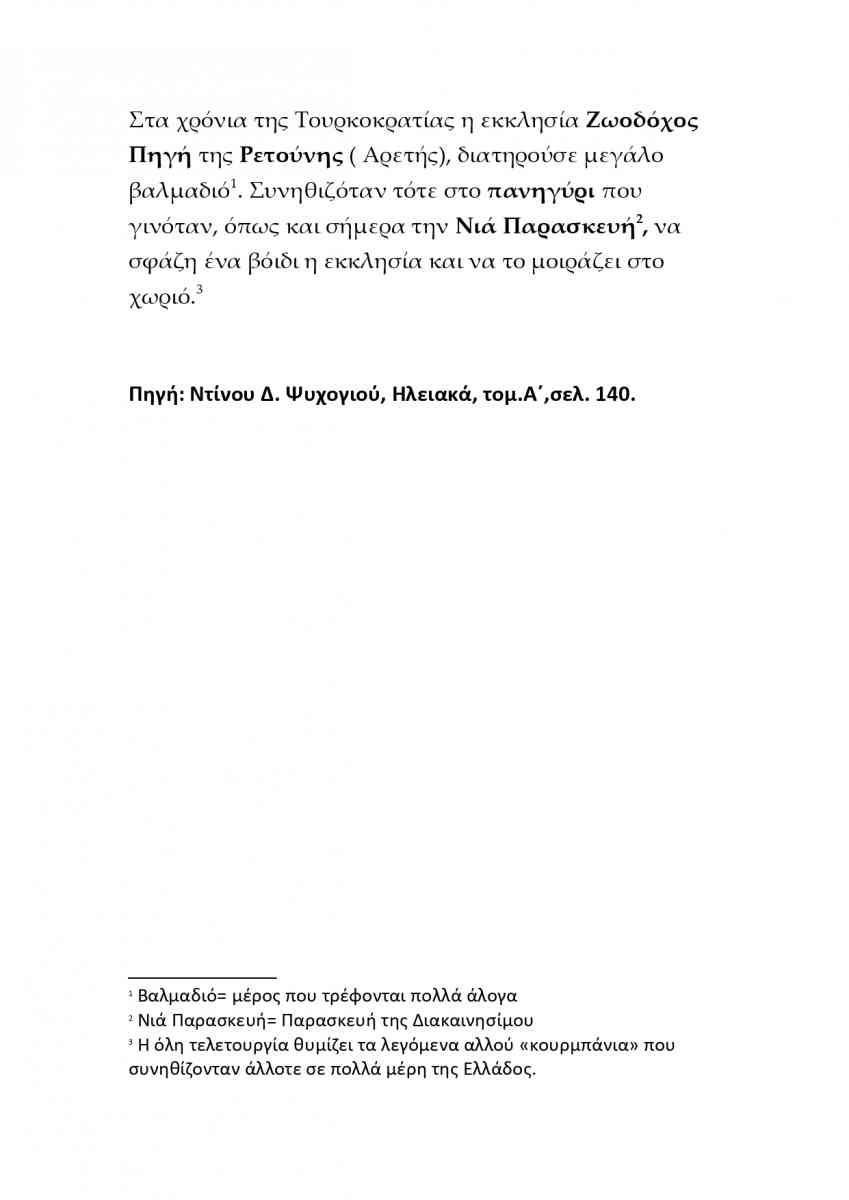 Στα χρόνια της Τουρκοκρατίας η εκκλησία Ζωοδόχος Πηγή της Ρετούνης ( Αρετής), διατηρούσε μεγάλο βαλμαδιό$^1$. Συνηθιζόταν τότε στο πανηγύρι που γινόταν, όπως και σήμερα την Νιά Παρασκευή$^2$, να σφάζη ένα βόιδι η εκκλησία και να το μοιράζει στο χωριό.$^3$

Πηγή: Ντίνου Δ. Ψυχογιού, Ηλειακά, τομ.Α΄,σελ. 140.

$^1$ Βαλμαδιό= μέρος που τρέφονται πολλά άλογα
$^2$ Νιά Παρασκευή= Παρασκευή της Διακαινησίμου
$^3$ Η όλη τελετουργία θυμίζει τα λεγόμενα αλλού «κουρμπάνια» που συνηθίζονταν άλλοτε σε πολλά μέρη της Ελλάδος.